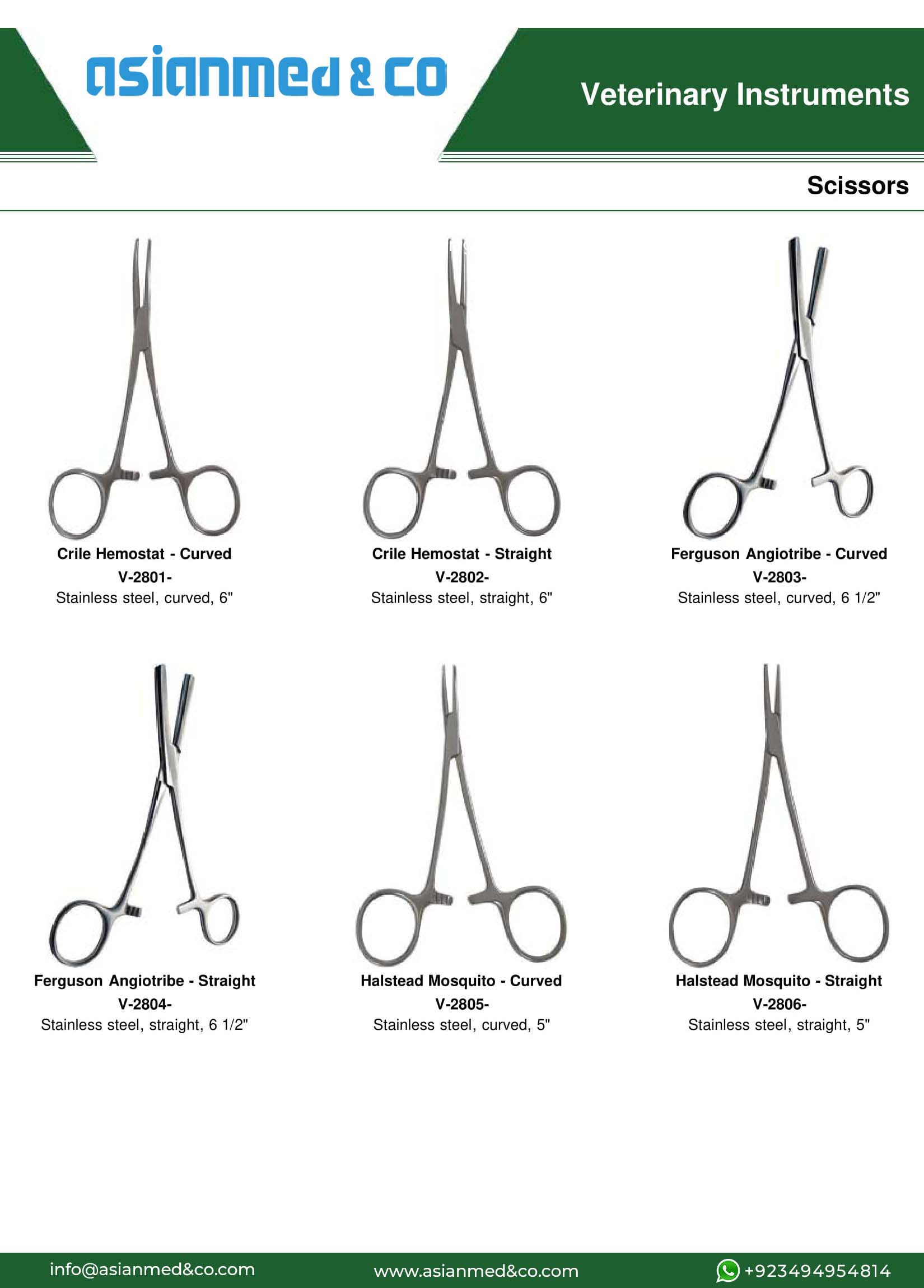 asianmed & co

Veterinary Instruments

Scissors

Crile Hemostat - Curved
V-2801-
Stainless steel, curved, 6"

Crile Hemostat - Straight
V-2802-
Stainless steel, straight, 6"

Ferguson Angiotribe - Curved
V-2803-
Stainless steel, curved, 6 1/2"

Ferguson Angiotribe - Straight
V-2804-
Stainless steel, straight, 6 1/2"

Halstead Mosquito - Curved
V-2805-
Stainless steel, curved, 5"

Halstead Mosquito - Straight
V-2806-
Stainless steel, straight, 5"

info@asianmed&co.com

www.asianmed&co.com

+923494954814